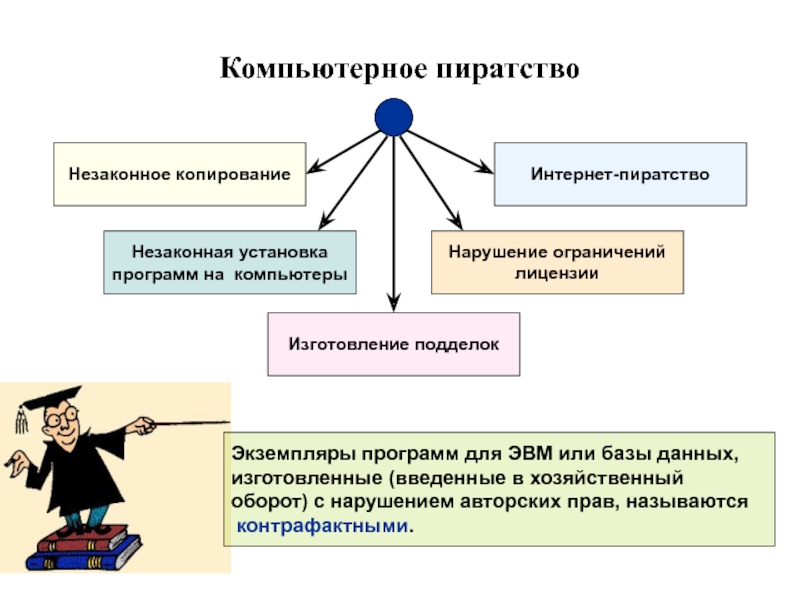 Компьютерное пиратство

Незаконное копирование

Интернет-пиратство

Незаконная установка программ на компьютеры

Нарушение ограничений лицензии

Изготовление подделок

Экземпляры программ для ЭВМ или базы данных, изготовленные (введенные в хозяйственный оборот) с нарушением авторских прав, называются контрафактными.